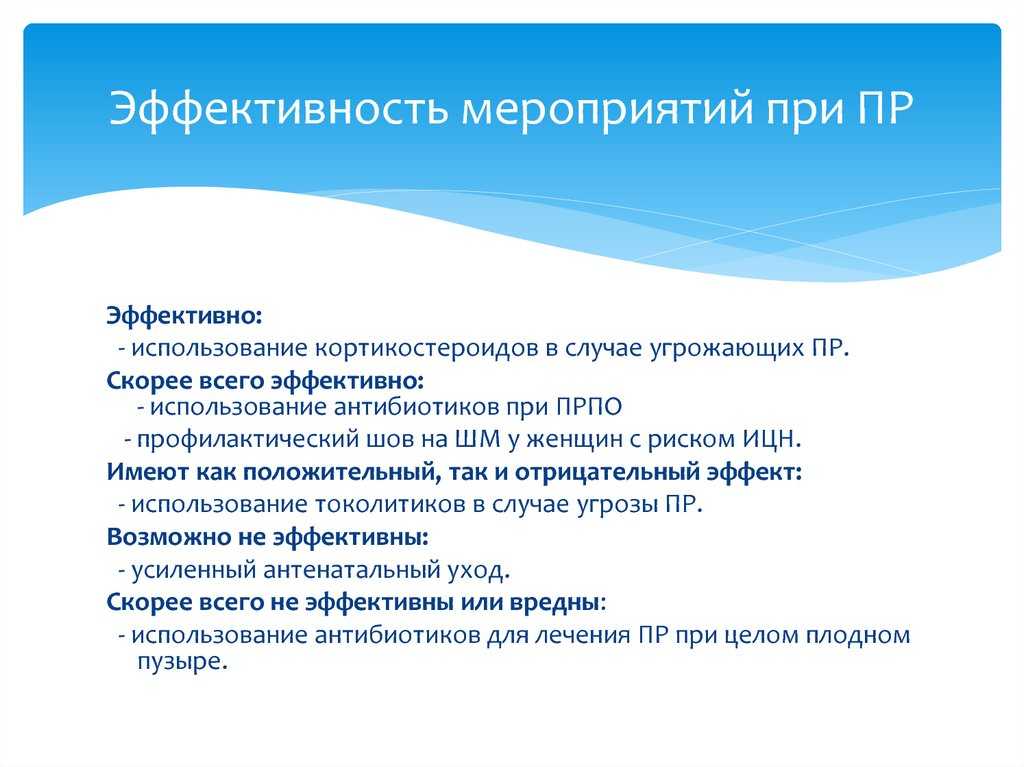 Эффективность мероприятий при ПР

Эффективно:
- использование кортикостероидов в случае угрожающих ПР.
Скорее всего эффективно:
- использование антибиотиков при ПРПО
- профилактический шов на ШМ у женщин с риском ИЦН.
Имеют как положительный, так и отрицательный эффект:
- использование токолитиков в случае угрозы ПР.
Возможно не эффективны:
- усиленный антенатальный уход.
Скорее всего не эффективны или вредны:
- использование антибиотиков для лечения ПР при целом плодном пузыре.